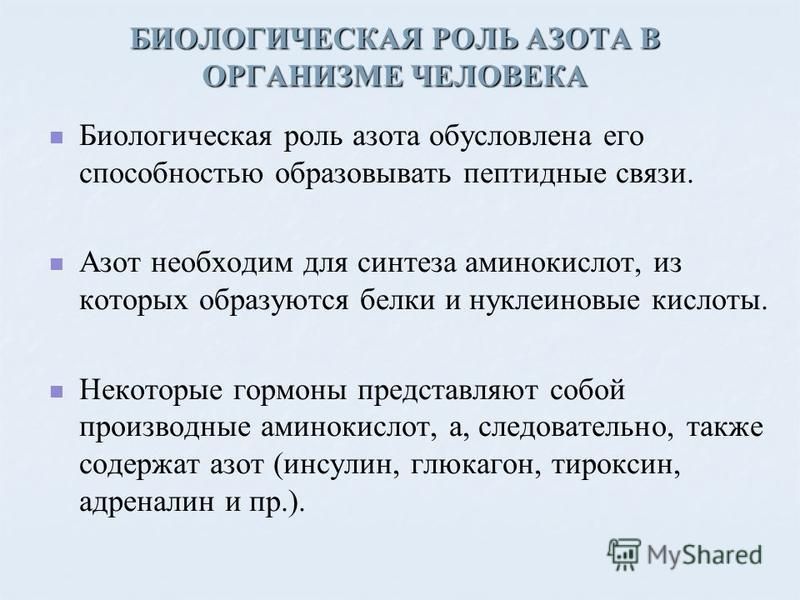 БИОЛОГИЧЕСКАЯ РОЛЬ АЗОТА В ОРГАНИЗМЕ ЧЕЛОВЕКА

Биологическая роль азота обусловлена его способностью образовывать пептидные связи.

Азот необходим для синтеза аминокислот, из которых образуются белки и нуклеиновые кислоты.

Некоторые гормоны представляют собой производные аминокислот, а, следовательно, также содержат азот (инсулин, глюкагон, тироксин, адреналин и пр.).

MyShared